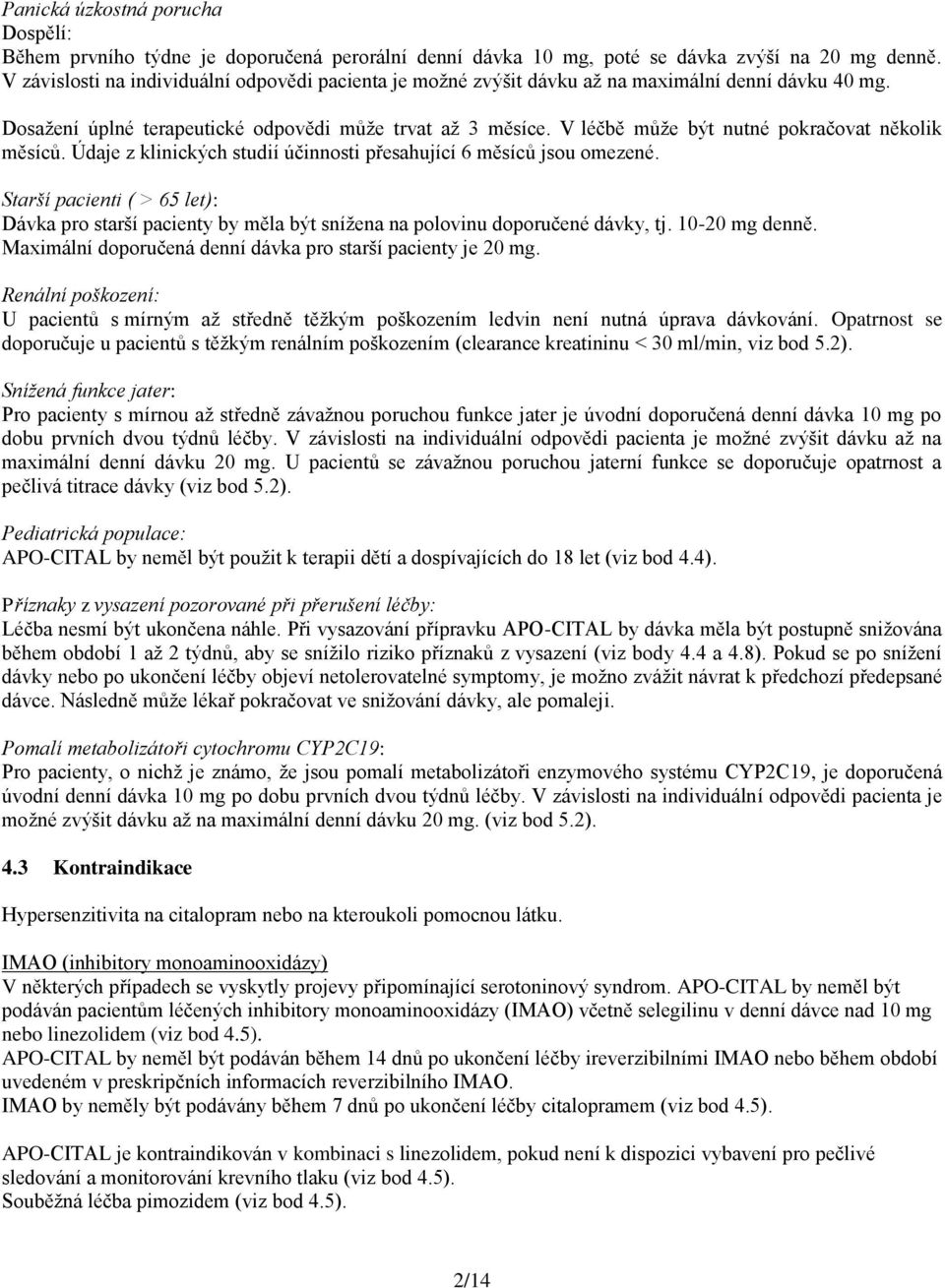 Panická úzkostná porucha
Dospělí:
Během prvního týdne je doporučená perorální denní dávka 10 mg, poté se dávka zvýší na 20 mg denně. V závislosti na individuální odpovědi pacienta je možné zvýšit dávku až na maximální denní dávku 40 mg.

Dosažení úplné terapeutické odpovědi může trvat až 3 měsíce. V léčbě může být nutné pokračovat několik měsíců. Údaje z klinických studií účinnosti přesahující 6 měsíců jsou omezené.

Starší pacienti ( > 65 let):
Dávka pro starší pacienty by měla být snížena na polovinu doporučené dávky, tj. 10-20 mg denně. Maximální doporučená denní dávka pro starší pacienty je 20 mg.

Renální poškození:
U pacientů s mírným až středně těžkým poškozením ledvin není nutná úprava dávkování. Opatrnost se doporučuje u pacientů s těžkým renálním poškozením (clearance kreatininu < 30 ml/min, viz bod 5.2).

Snížená funkce jater:
Pro pacienty s mírnou až středně závažnou poruchou funkce jater je úvodní doporučená denní dávka 10 mg po dobu prvních dvou týdnů léčby. V závislosti na individuální odpovědi pacienta je možné zvýšit dávku až na maximální denní dávku 20 mg. U pacientů se závažnou poruchou jaterní funkce se doporučuje opatrnost a pečlivá titrace dávky (viz bod 5.2).

Pediatrická populace:
APO-CITAL by neměl být použit k terapii dětí a dospívajících do 18 let (viz bod 4.4).

Příznaky z vysazení pozorované při přerušení léčby:
Léčba nesmí být ukončena náhle. Při vysazování přípravku APO-CITAL by dávka měla být postupně snižována během období 1 až 2 týdnů, aby se snížilo riziko příznaků z vysazení (viz body 4.4 a 4.8). Pokud se po snížení dávky nebo po ukončení léčby objeví netolerovatelné symptomy, je možno zvážit návrat k předchozí předepsané dávce. Následně může lékař pokračovat ve snižování dávky, ale pomaleji.

Pomalí metabolizátoři cytochromu CYP2C19:
Pro pacienty, o nichž je známo, že jsou pomalí metabolizátoři enzymového systému CYP2C19, je doporučená úvodní denní dávka 10 mg po dobu prvních dvou týdnů léčby. V závislosti na individuální odpovědi pacienta je možné zvýšit dávku až na maximální denní dávku 20 mg. (viz bod 5.2).

4.3 Kontraindikace

Hypersenzitivita na citalopram nebo na kteroukoli pomocnou látku.

IMAO (inhibitory monoaminooxidázy)
V některých případech se vyskytly projevy připomínající serotoninový syndrom. APO-CITAL by neměl být podáván pacientům léčených inhibitory monoaminooxidázy (IMAO) včetně selegilinu v denní dávce nad 10 mg nebo linezolidem (viz bod 4.5).
APO-CITAL by neměl být podáván během 14 dnů po ukončení léčby ireverzibilními IMAO nebo během období uvedeném v preskripčních informacích reverzibilního IMAO.
IMAO by neměly být podávány během 7 dnů po ukončení léčby citalopramem (viz bod 4.5).

APO-CITAL je kontraindikován v kombinaci s linezolidem, pokud není k dispozici vybavení pro pečlivé sledování a monitorování krevního tlaku (viz bod 4.5).
Souběžná léčba pimozidem (viz bod 4.5).

2/14